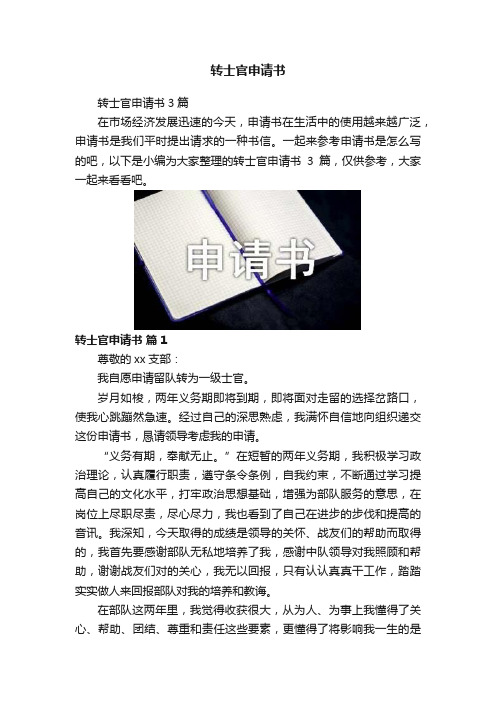 转士官申请书

转士官申请书 3 篇

在市场经济发展迅速的今天，申请书在生活中的使用越来越广泛，申请书是我们平时提出请求的一种书信。一起来参考申请书是怎么写的吧，以下是小编为大家整理的转士官申请书 3 篇，仅供参考，大家一起来看看吧。

申请书

转士官申请书 篇 1

尊敬的 xx 支部：

我自愿申请留队转为一级士官。

岁月如梭，两年义务期即将到期，即将面对走留的选择岔路口，使我心跳蹦然急速。经过自己的深思熟虑，我满怀自信地向组织递交这份申请书，恳请领导考虑我的申请。

“义务有期，奉献无止。”在短暂的两年义务期，我积极学习政治理论，认真履行职责，遵守条令条例，自我约束，不断通过学习提高自己的文化水平，打牢政治思想基础，增强为部队服务的意思，在岗位上尽职尽责，尽心尽力，我也看到了自己在进步的步伐和提高的音讯。我深知，今天取得的成绩是领导的关怀、战友们的帮助而取得的，我首先要感谢部队无私地培养了我，感谢中队领导对我照顾和帮助，谢谢战友们对的关心，我无以回报，只有认认真真干工作，踏踏实实做人来回报部队对我的培养和教诲。

在部队这两年里，我觉得收获很大，从为人、为事上我懂得了关心、帮助、团结、尊重和责任这些要素，更懂得了将影响我一生的是